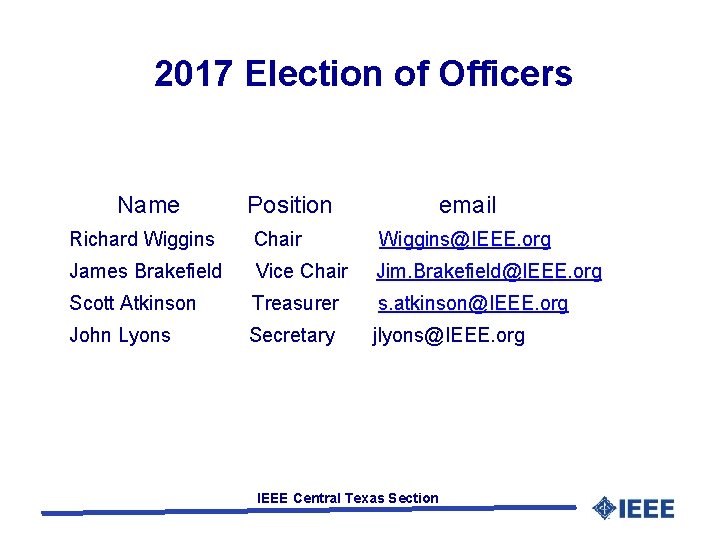 2017 Election of Officers

| Name | Position | email |
|---|---|---|
| Richard Wiggins | Chair | Wiggins@IEEE.org |
| James Brakefield | Vice Chair | Jim.Brakefield@IEEE.org |
| Scott Atkinson | Treasurer | s.atkinson@IEEE.org |
| John Lyons | Secretary | jlyons@IEEE.org |

IEEE Central Texas Section

IEEE